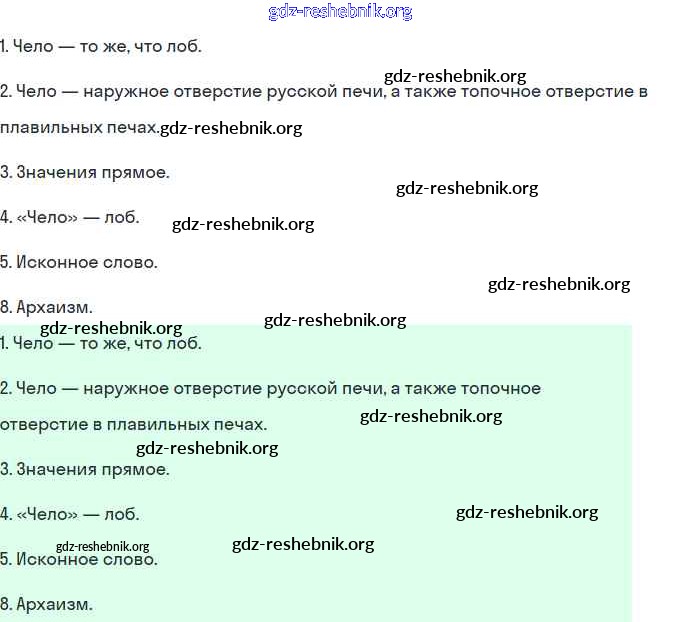 gdz-reshebnik.org

1. Чело — то же, что лоб.

gdz-reshebnik.org

2. Чело — наружное отверстие русской печи, а также топочное отверстие в плавильных печах.gdz-reshebnik.org

3. Значения прямое.

gdz-reshebnik.org

4. «Чело» — лоб. gdz-reshebnik.org

5. Исконное слово.

gdz-reshebnik.org

8. Архаизм.

gdz-reshebnik.org gdz-reshebnik.org

1. Чело — то же, что лоб.

2. Чело — наружное отверстие русской печи, а также топочное отверстие в плавильных печах. gdz-reshebnik.org

gdz-reshebnik.org

3. Значения прямое.

4. «Чело» — лоб. gdz-reshebnik.org

gdz-reshebnik.org gdz-reshebnik.org

5. Исконное слово.

8. Архаизм.